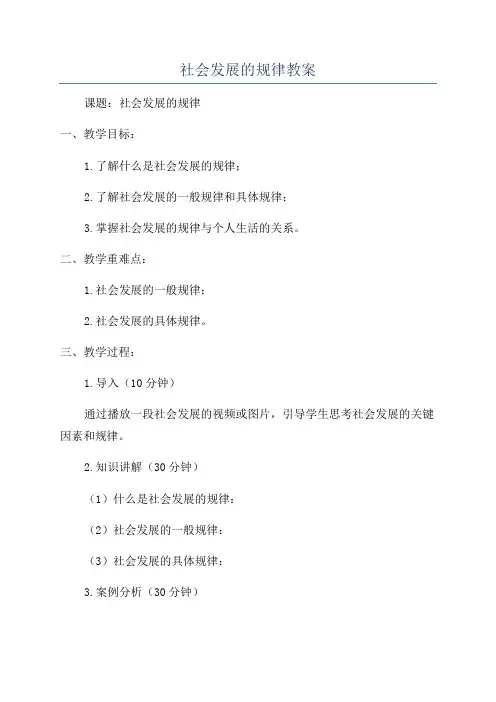 社会发展的规律教案

课题：社会发展的规律

一、教学目标：

1.了解什么是社会发展的规律；

2.了解社会发展的一般规律和具体规律；

3.掌握社会发展的规律与个人生活的关系。

二、教学重难点：

1.社会发展的一般规律；

2.社会发展的具体规律。

三、教学过程：

1.导入（10分钟）

通过播放一段社会发展的视频或图片，引导学生思考社会发展的关键因素和规律。

2.知识讲解（30分钟）

（1）什么是社会发展的规律；

（2）社会发展的一般规律；

（3）社会发展的具体规律；

3.案例分析（30分钟）